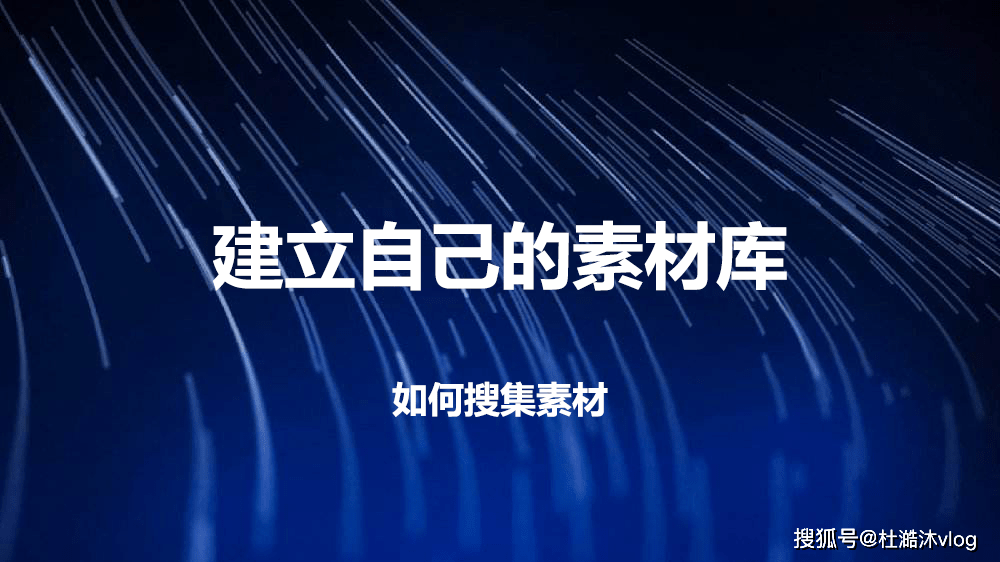 建立自己的素材库

如何搜集素材

搜狐号@杜澔沐vlog